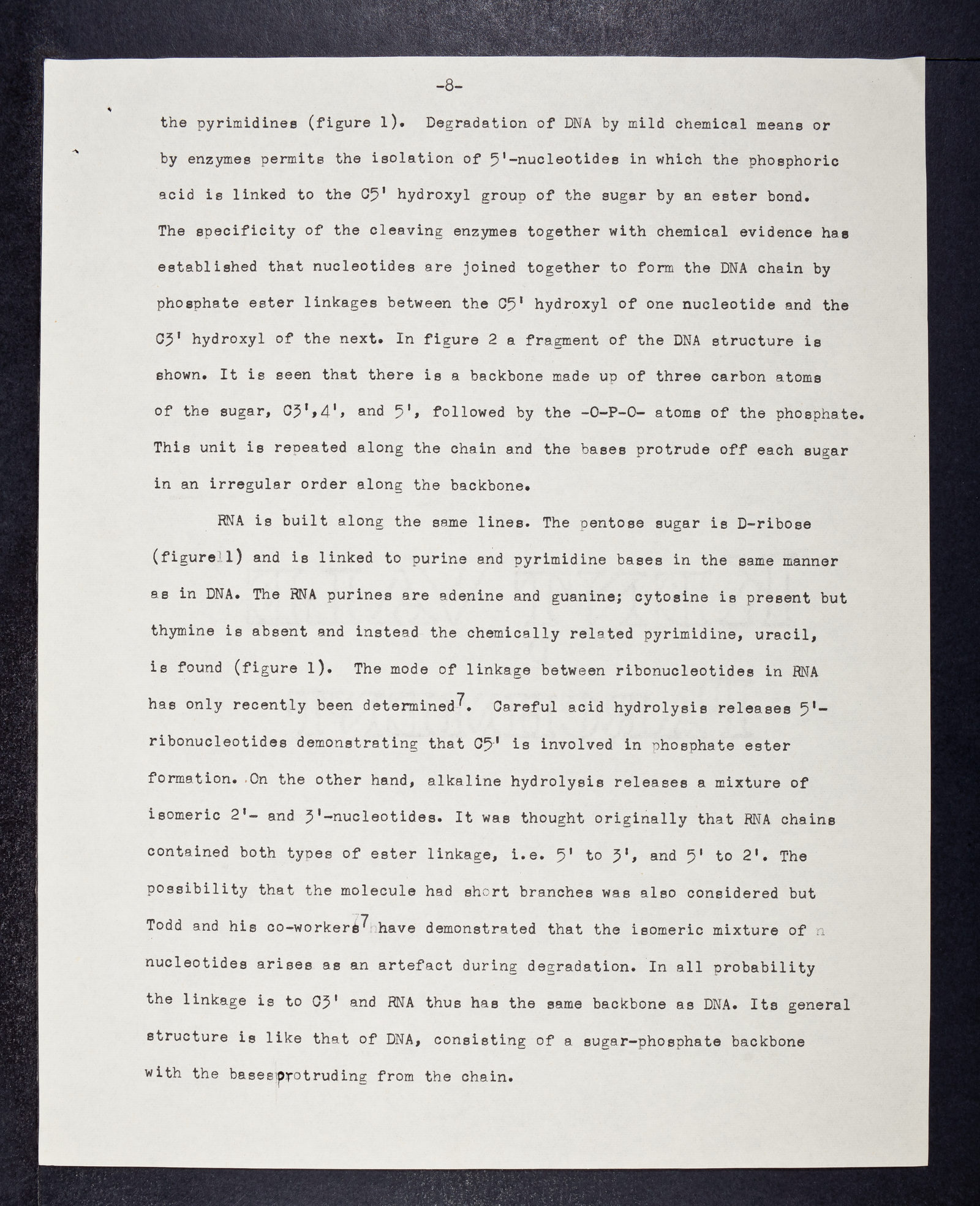 -8-

the pyrimidines (figure 1). Degradation of DNA by mild chemical means or by enzymes permits the isolation of 5'-nucleotides in which the phosphoric acid is linked to the C5' hydroxyl group of the sugar by an ester bond. The specificity of the cleaving enzymes together with chemical evidence has established that nucleotides are joined together to form the DNA chain by phosphate ester linkages between the C5' hydroxyl of one nucleotide and the C3' hydroxyl of the next. In figure 2 a fragment of the DNA structure is shown. It is seen that there is a backbone made up of three carbon atoms of the sugar, C3',4', and 5', followed by the -O-P-O- atoms of the phosphate. This unit is repeated along the chain and the bases protrude off each sugar in an irregular order along the backbone.

RNA is built along the same lines. The pentose sugar is D-ribose (figure 1) and is linked to purine and pyrimidine bases in the same manner as in DNA. The RNA purines are adenine and guanine; cytosine is present but thymine is absent and instead the chemically related pyrimidine, uracil, is found (figure 1). The mode of linkage between ribonucleotides in RNA has only recently been determined$^7$. Careful acid hydrolysis releases 5'-ribonucleotides demonstrating that C5' is involved in phosphate ester formation. On the other hand, alkaline hydrolysis releases a mixture of isomeric 2'- and 3'-nucleotides. It was thought originally that RNA chains contained both types of ester linkage, i.e. 5' to 3', and 5' to 2'. The possibility that the molecule had short branches was also considered but Todd and his co-workers$^7$ have demonstrated that the isomeric mixture of nucleotides arises as an artefact during degradation. In all probability the linkage is to C3' and RNA thus has the same backbone as DNA. Its general structure is like that of DNA, consisting of a sugar-phosphate backbone with the bases protruding from the chain.